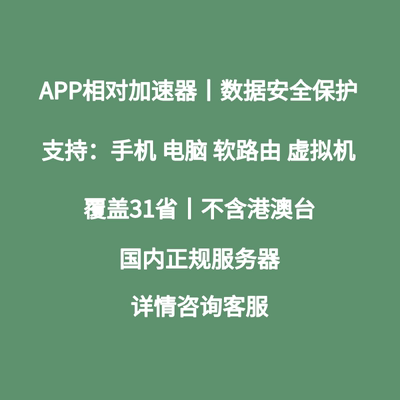 APP相对加速器丨数据安全保护

支持：手机 电脑 软路由 虚拟机

覆盖31省丨不含港澳台

国内正规服务器

详情咨询客服